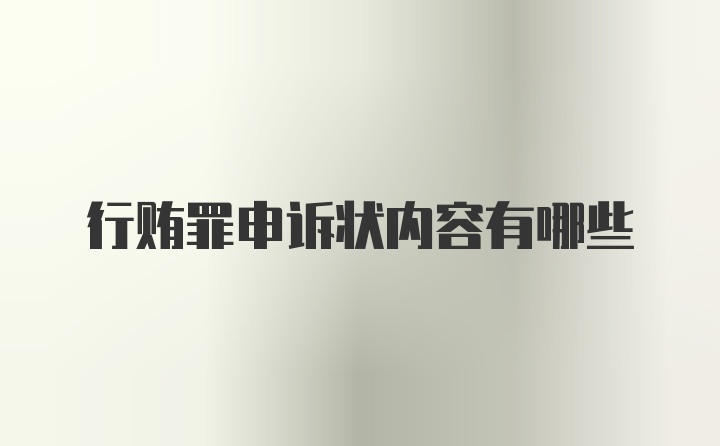 行贿罪申诉状内容有哪些